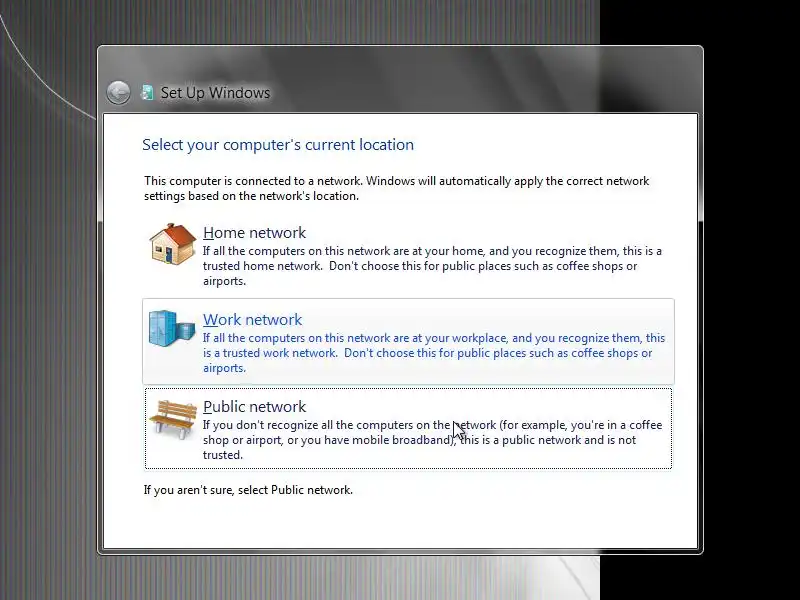 Set Up Windows

Select your computer's current location

This computer is connected to a network. Windows will automatically apply the correct network settings based on the network's location.

Home network
If all the computers on this network are at your home, and you recognize them, this is a trusted home network. Don't choose this for public places such as coffee shops or airports.

Work network
If all the computers on this network are at your workplace, and you recognize them, this is a trusted work network. Don't choose this for public places such as coffee shops or airports.

Public network
If you don't recognize all the computers on the network (for example, you're in a coffee shop or airport, or you have mobile broadband), this is a public network and is not trusted.

If you aren't sure, select Public network.